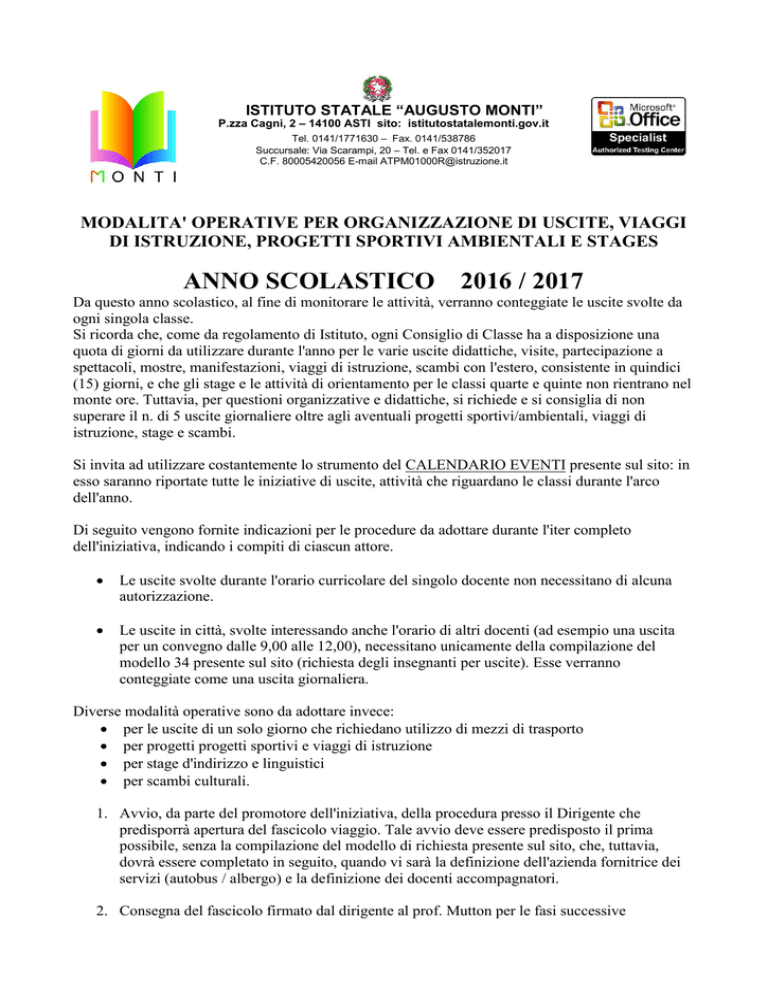 MONTI

ISTITUTO STATALE "AUGUSTO MONTI"
P.zza Cagni, 2 – 14100 ASTI sito: istitutostatalemonti.gov.it
Tel. 0141/1771630 – Fax. 0141/538786
Succursale: Via Scarampi, 20 – Tel. e Fax 0141/352017
C.F. 80005420056 E-mail ATPM01000R@istruzione.it

Microsoft Office Specialist Authorized Testing Center

MODALITA' OPERATIVE PER ORGANIZZAZIONE DI USCITE, VIAGGI DI ISTRUZIONE, PROGETTI SPORTIVI AMBIENTALI E STAGES

ANNO SCOLASTICO 2016 / 2017

Da questo anno scolastico, al fine di monitorare le attività, verranno conteggiate le uscite svolte da ogni singola classe.
Si ricorda che, come da regolamento di Istituto, ogni Consiglio di Classe ha a disposizione una quota di giorni da utilizzare durante l'anno per le varie uscite didattiche, visite, partecipazione a spettacoli, mostre, manifestazioni, viaggi di istruzione, scambi con l'estero, consistente in quindici (15) giorni, e che gli stage e le attività di orientamento per le classi quarte e quinte non rientrano nel monte ore. Tuttavia, per questioni organizzative e didattiche, si richiede e si consiglia di non superare il n. di 5 uscite giornaliere oltre agli aventuali progetti sportivi/ambientali, viaggi di istruzione, stage e scambi.

Si invita ad utilizzare costantemente lo strumento del CALENDARIO EVENTI presente sul sito: in esso saranno riportate tutte le iniziative di uscite, attività che riguardano le classi durante l'arco dell'anno.

Di seguito vengono fornite indicazioni per le procedure da adottare durante l'iter completo dell'iniziativa, indicando i compiti di ciascun attore.

• Le uscite svolte durante l'orario curricolare del singolo docente non necessitano di alcuna autorizzazione.

• Le uscite in città, svolte interessando anche l'orario di altri docenti (ad esempio una uscita per un convegno dalle 9,00 alle 12,00), necessitano unicamente della compilazione del modello 34 presente sul sito (richiesta degli insegnanti per uscite). Esse verranno conteggiate come una uscita giornaliera.

Diverse modalità operative sono da adottare invece:
• per le uscite di un solo giorno che richiedano utilizzo di mezzi di trasporto
• per progetti progetti sportivi e viaggi di istruzione
• per stage d'indirizzo e linguistici
• per scambi culturali.

1. Avvio, da parte del promotore dell'iniziativa, della procedura presso il Dirigente che predisporrà apertura del fascicolo viaggio. Tale avvio deve essere predisposto il prima possibile, senza la compilazione del modello di richiesta presente sul sito, che, tuttavia, dovrà essere completato in seguito, quando vi sarà la definizione dell'azienda fornitrice dei servizi (autobus / albergo) e la definizione dei docenti accompagnatori.

2. Consegna del fascicolo firmato dal dirigente al prof. Mutton per le fasi successive